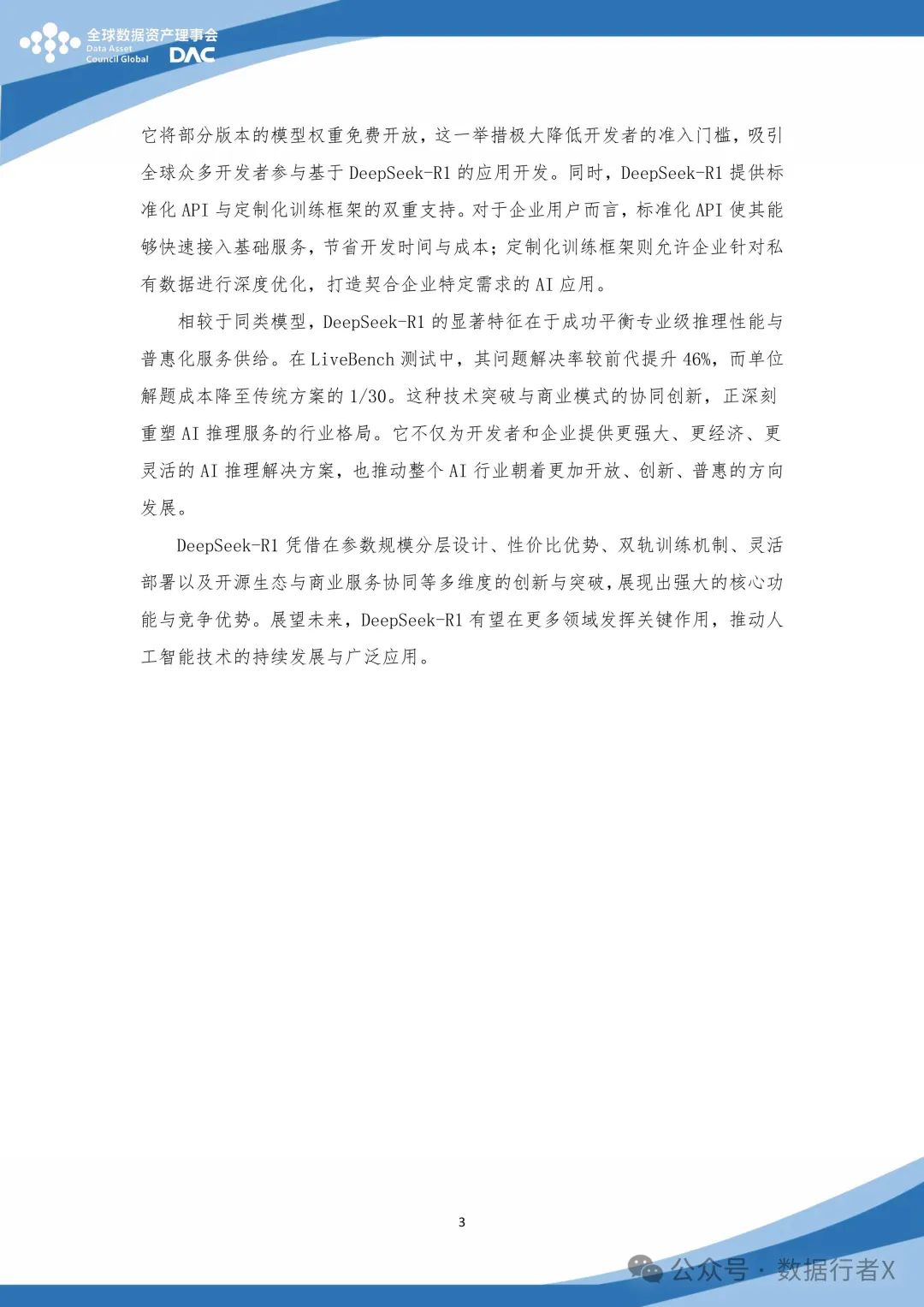 全球数据资产理事会
Data Asset Council Global
DAC

它将部分版本的模型权重免费开放，这一举措极大降低开发者的准入门槛，吸引全球众多开发者参与基于 DeepSeek-R1 的应用开发。同时，DeepSeek-R1 提供标准化 API 与定制化训练框架的双重支持。对于企业用户而言，标准化 API 使其能够快速接入基础服务，节省开发时间与成本；定制化训练框架则允许企业针对私有数据进行深度优化，打造契合企业特定需求的 AI 应用。

相较于同类模型，DeepSeek-R1 的显著特征在于成功平衡专业级推理性能与普惠化服务供给。在 LiveBench 测试中，其问题解决率较前代提升 46%，而单位解题成本降至传统方案的 1/30。这种技术突破与商业模式的协同创新，正深刻重塑 AI 推理服务的行业格局。它不仅为开发者和企业提供更强大、更经济、更灵活的 AI 推理解决方案，也推动整个 AI 行业朝着更加开放、创新、普惠的方向发展。

DeepSeek-R1 凭借在参数规模分层设计、性价比优势、双轨训练机制、灵活部署以及开源生态与商业服务协同等多维度的创新与突破，展现出强大的核心功能与竞争优势。展望未来，DeepSeek-R1 有望在更多领域发挥关键作用，推动人工智能技术的持续发展与广泛应用。

3

公众号 · 数据行者X